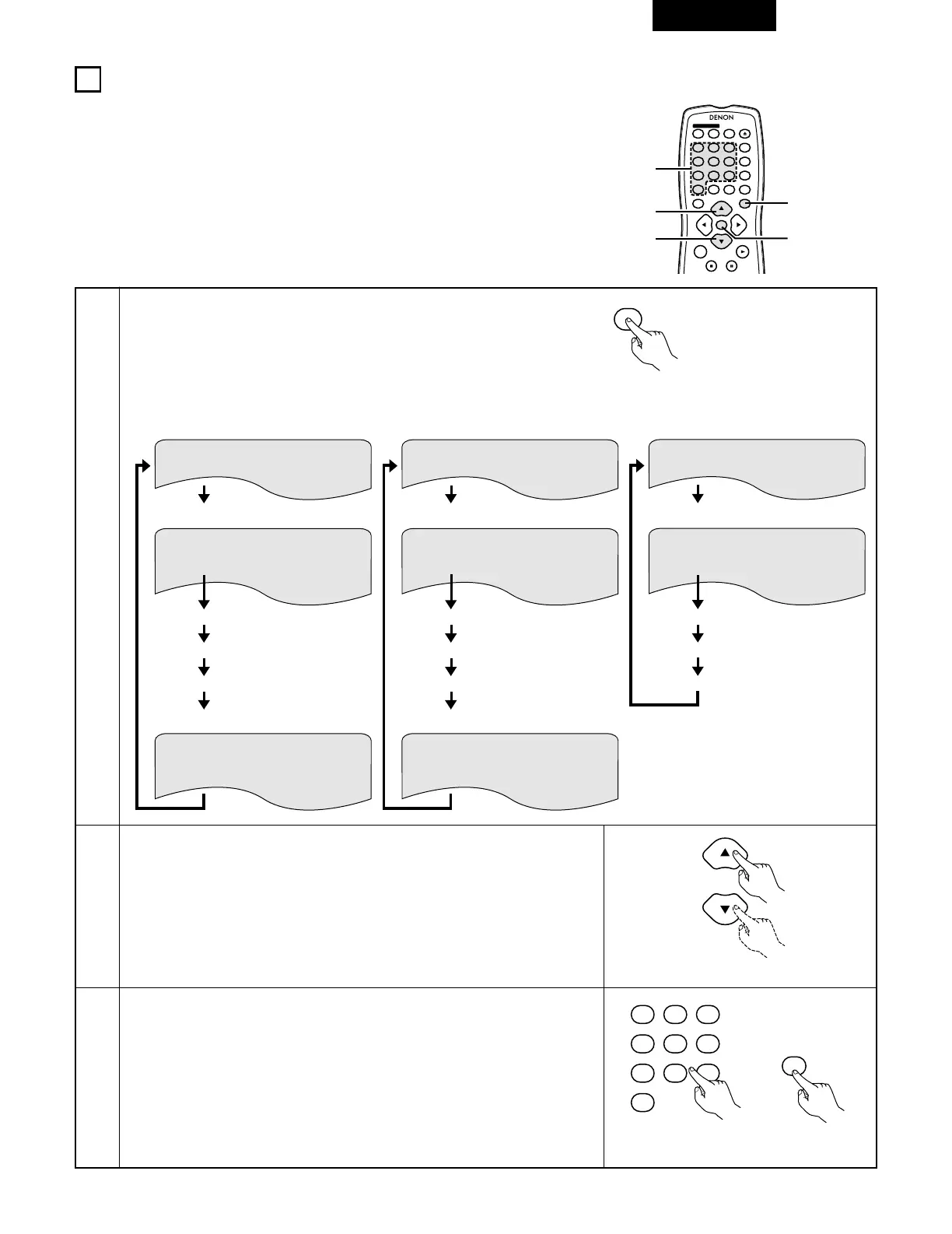 DENON